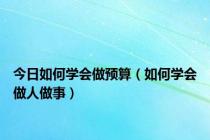 今日如何学会做预算（如何学会做人做事）